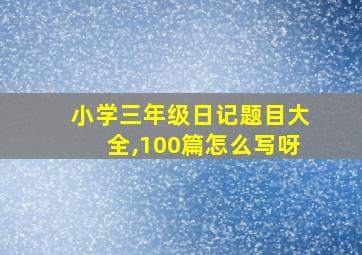 小学三年级日记题目大全,100篇怎么写呀